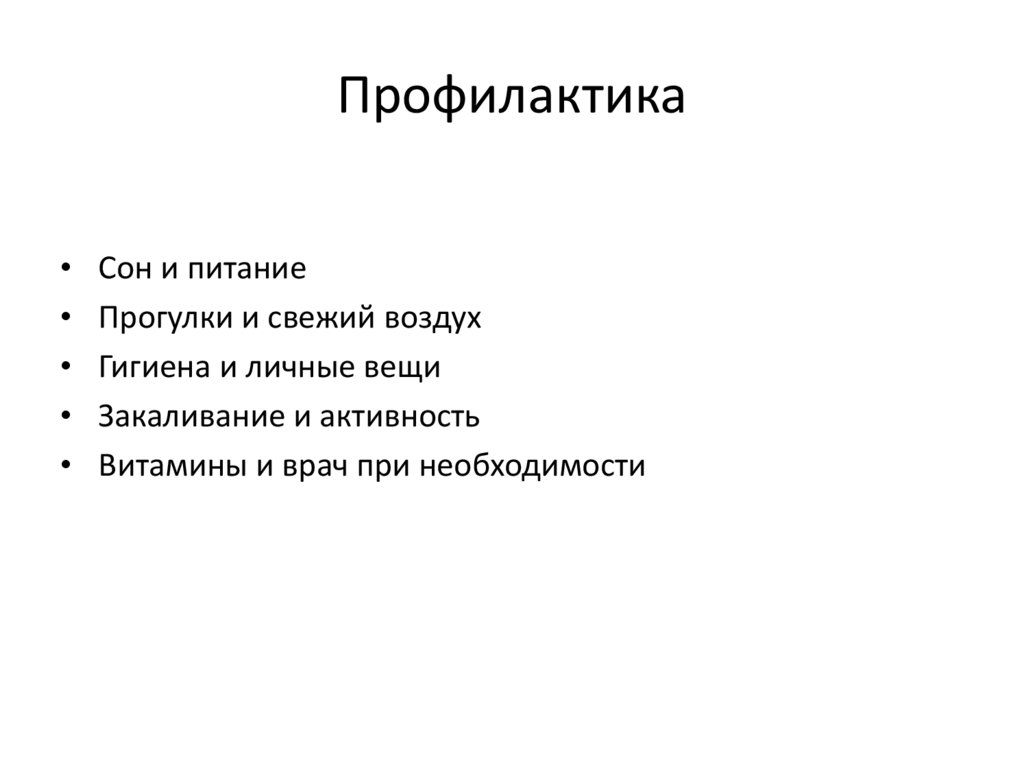 Профилактика

• Сон и питание
• Прогулки и свежий воздух
• Гигиена и личные вещи
• Закаливание и активность
• Витамины и врач при необходимости